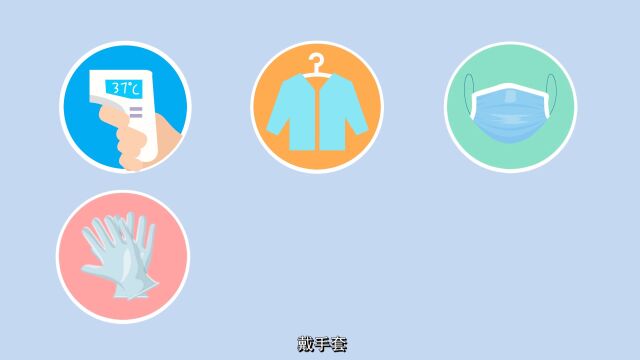 37°C

戴手套